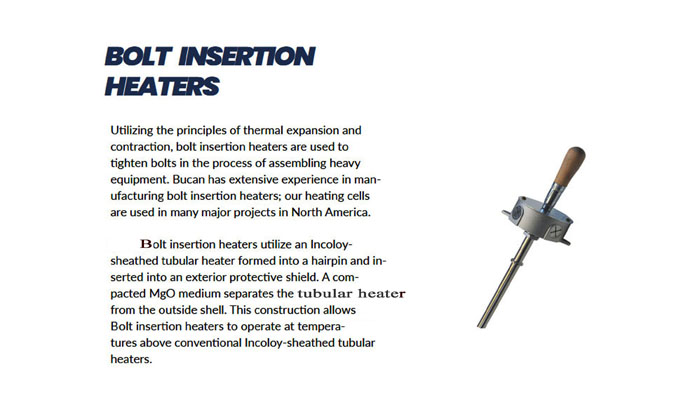 BOLT INSERTION HEATERS

Utilizing the principles of thermal expansion and contraction, bolt insertion heaters are used to tighten bolts in the process of assembling heavy equipment. Bucan has extensive experience in manufacturing bolt insertion heaters; our heating cells are used in many major projects in North America.

Bolt insertion heaters utilize an Incoloy-sheathed tubular heater formed into a hairpin and inserted into an exterior protective shield. A compacted MgO medium separates the tubular heater from the outside shell. This construction allows Bolt insertion heaters to operate at temperatures above conventional Incoloy-sheathed tubular heaters.